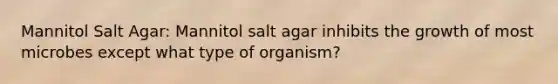 Mannitol Salt Agar: Mannitol salt agar inhibits the growth of most microbes except what type of organism?